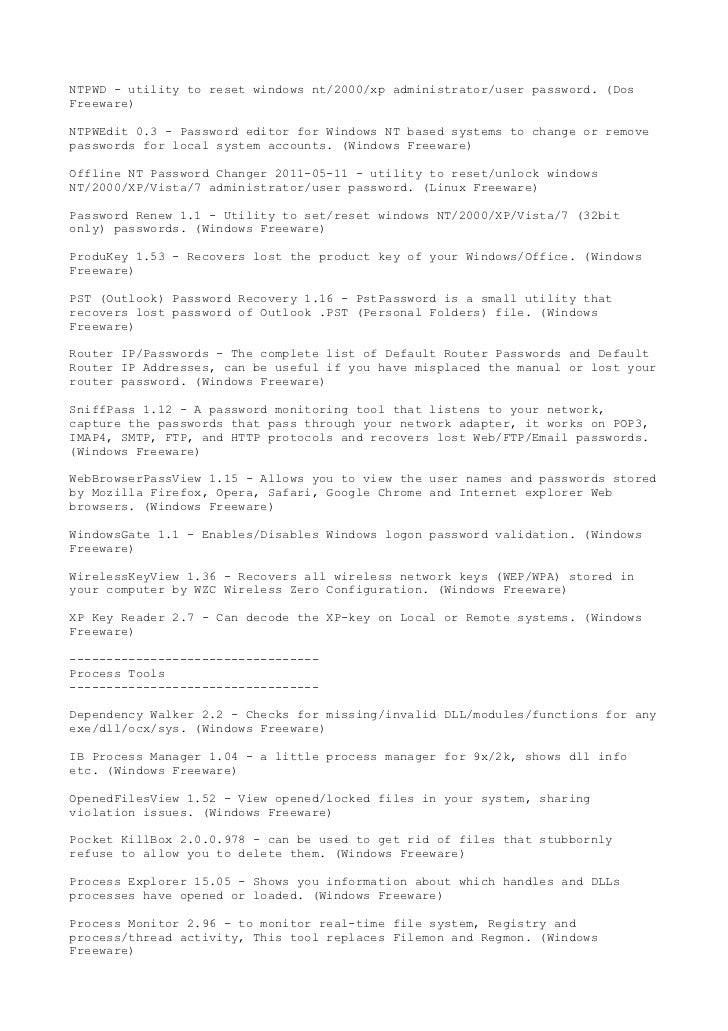 NTPWD - utility to reset windows nt/2000/xp administrator/user password. (Dos Freeware)

NTPWEdit 0.3 - Password editor for Windows NT based systems to change or remove passwords for local system accounts. (Windows Freeware)

Offline NT Password Changer 2011-05-11 - utility to reset/unlock windows NT/2000/XP/Vista/7 administrator/user password. (Linux Freeware)

Password Renew 1.1 - Utility to set/reset windows NT/2000/XP/Vista/7 (32bit only) passwords. (Windows Freeware)

ProduKey 1.53 - Recovers lost the product key of your Windows/Office. (Windows Freeware)

PST (Outlook) Password Recovery 1.16 - PstPassword is a small utility that recovers lost password of Outlook .PST (Personal Folders) file. (Windows Freeware)

Router IP/Passwords - The complete list of Default Router Passwords and Default Router IP Addresses, can be useful if you have misplaced the manual or lost your router password. (Windows Freeware)

SniffPass 1.12 - A password monitoring tool that listens to your network, capture the passwords that pass through your network adapter, it works on POP3, IMAP4, SMTP, FTP, and HTTP protocols and recovers lost Web/FTP/Email passwords. (Windows Freeware)

WebBrowserPassView 1.15 - Allows you to view the user names and passwords stored by Mozilla Firefox, Opera, Safari, Google Chrome and Internet explorer Web browsers. (Windows Freeware)

WindowsGate 1.1 - Enables/Disables Windows logon password validation. (Windows Freeware)

WirelessKeyView 1.36 - Recovers all wireless network keys (WEP/WPA) stored in your computer by WZC Wireless Zero Configuration. (Windows Freeware)

XP Key Reader 2.7 - Can decode the XP-key on Local or Remote systems. (Windows Freeware)

---------------------------------
Process Tools
---------------------------------

Dependency Walker 2.2 - Checks for missing/invalid DLL/modules/functions for any exe/dll/ocx/sys. (Windows Freeware)

IB Process Manager 1.04 - a little process manager for 9x/2k, shows dll info etc. (Windows Freeware)

OpenedFilesView 1.52 - View opened/locked files in your system, sharing violation issues. (Windows Freeware)

Pocket KillBox 2.0.0.978 - can be used to get rid of files that stubbornly refuse to allow you to delete them. (Windows Freeware)

Process Explorer 15.05 - Shows you information about which handles and DLLs processes have opened or loaded. (Windows Freeware)

Process Monitor 2.96 - to monitor real-time file system, Registry and process/thread activity, This tool replaces Filemon and Regmon. (Windows Freeware)